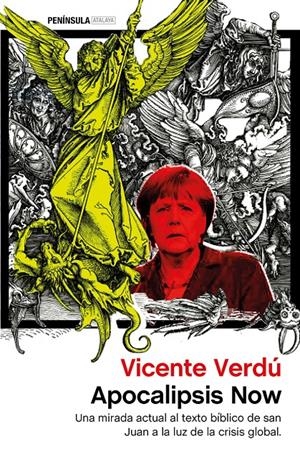 PENÍNSULA ATALAYA

Vicente Verdú
Apocalipsis Now

Una mirada actual al texto bíblico de san Juan a la luz de la crisis global.